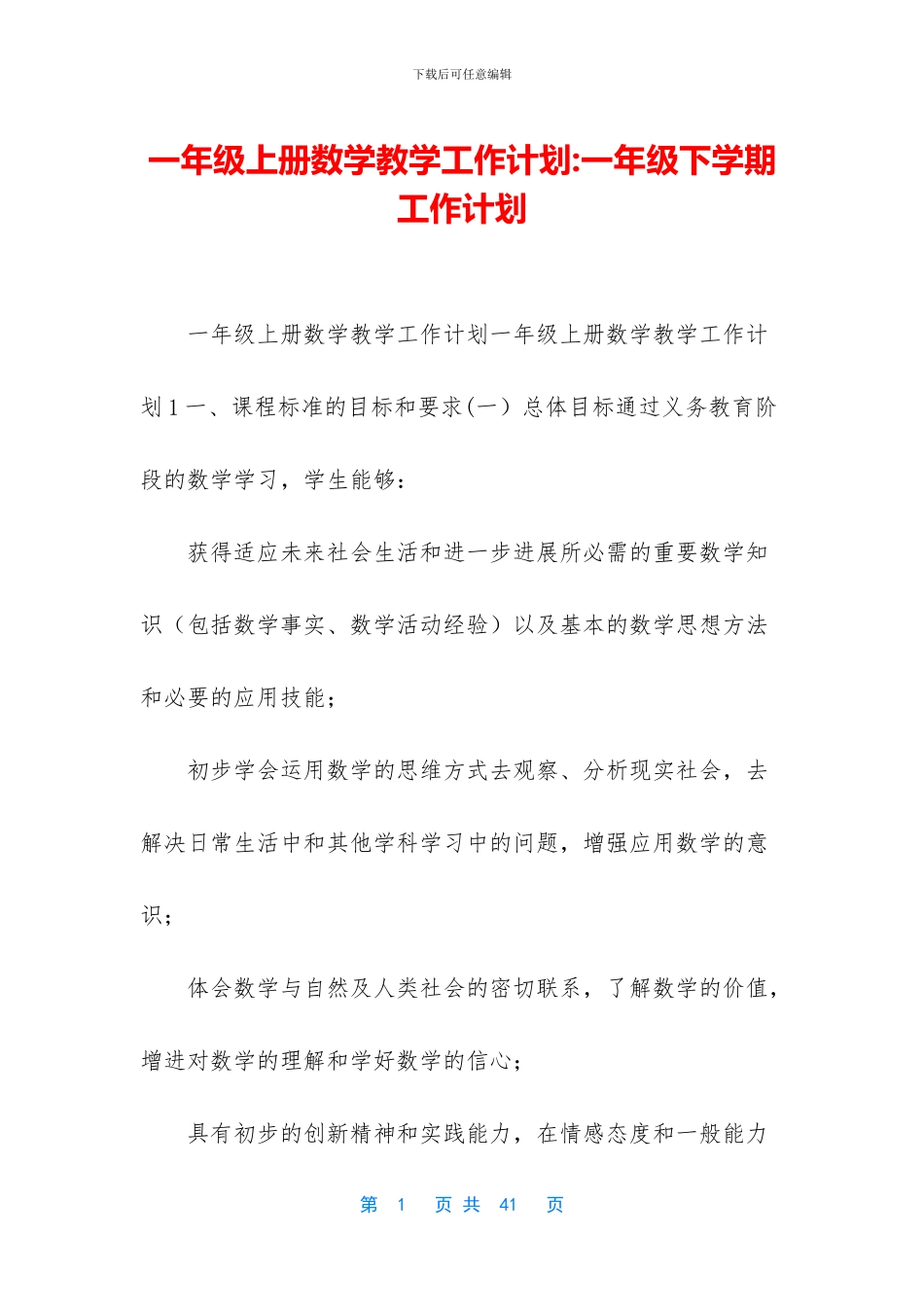 下载后可任意编辑

一年级上册数学教学工作计划:一年级下学期工作计划

一年级上册数学教学工作计划一年级上册数学教学工作计划1一、课程标准的目标和要求(一) 总体目标通过义务教育阶段的数学学习，学生能够：

获得适应未来社会生活和进一步进展所必需的重要数学知识（包括数学事实、数学活动经验）以及基本的数学思想方法和必要的应用技能；

初步学会运用数学的思维方式去观察、分析现实社会，去解决日常生活中和其他学科学习中的问题，增强应用数学的意识；

体会数学与自然及人类社会的密切联系，了解数学的价值，增进对数学的理解和学好数学的信心；

具有初步的创新精神和实践能力，在情感态度和一般能力

第 1 页 共 41 页